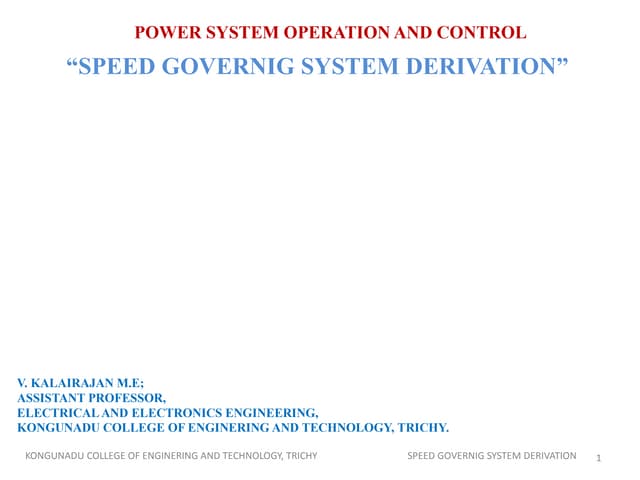 POWER SYSTEM OPERATION AND CONTROL

“SPEED GOVERNIG SYSTEM DERIVATION”

V. KALAIRAJAN M.E;
ASSISTANT PROFESSOR,
ELECTRICAL AND ELECTRONICS ENGINEERING,
KONGUNADU COLLEGE OF ENGINERING AND TECHNOLOGY, TRICHY.

KONGUNADU COLLEGE OF ENGINERING AND TECHNOLOGY, TRICHY

SPEED GOVERNIG SYSTEM DERIVATION

1